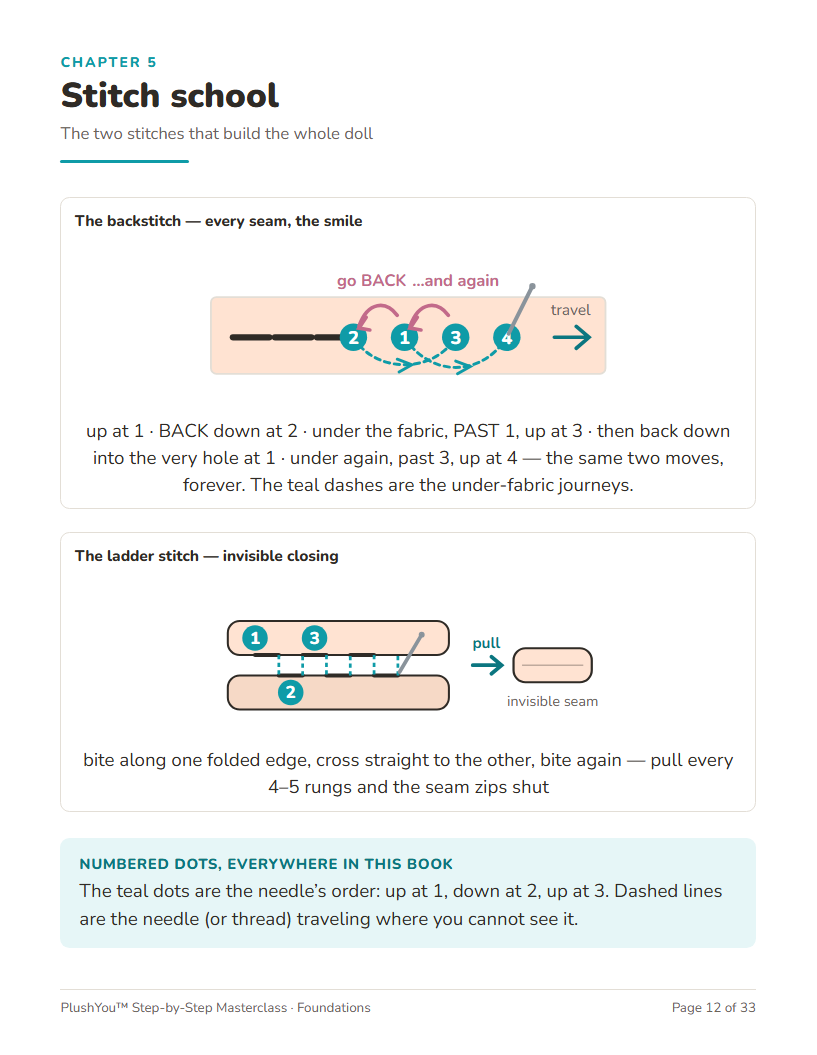 CHAPTER 5

Stitch school

The two stitches that build the whole doll

The backstitch — every seam, the smile

go BACK ...and again

travel

2 1 3 4

up at 1 · BACK down at 2 · under the fabric, PAST 1, up at 3 · then back down into the very hole at 1 · under again, past 3, up at 4 — the same two moves, forever. The teal dashes are the under-fabric journeys.

The ladder stitch — invisible closing

1 3

2

pull

invisible seam

bite along one folded edge, cross straight to the other, bite again — pull every 4–5 rungs and the seam zips shut

NUMBERED DOTS, EVERYWHERE IN THIS BOOK

The teal dots are the needle's order: up at 1, down at 2, up at 3. Dashed lines are the needle (or thread) traveling where you cannot see it.

PlushYou™ Step-by-Step Masterclass · Foundations

Page 12 of 33